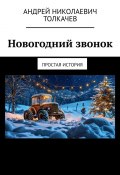 АНДРЕЙ НИКОЛАЕВИЧ ТОЛКАЧЕВ

Новогодний звонок

ПРОСТАЯ ИСТОРИЯ